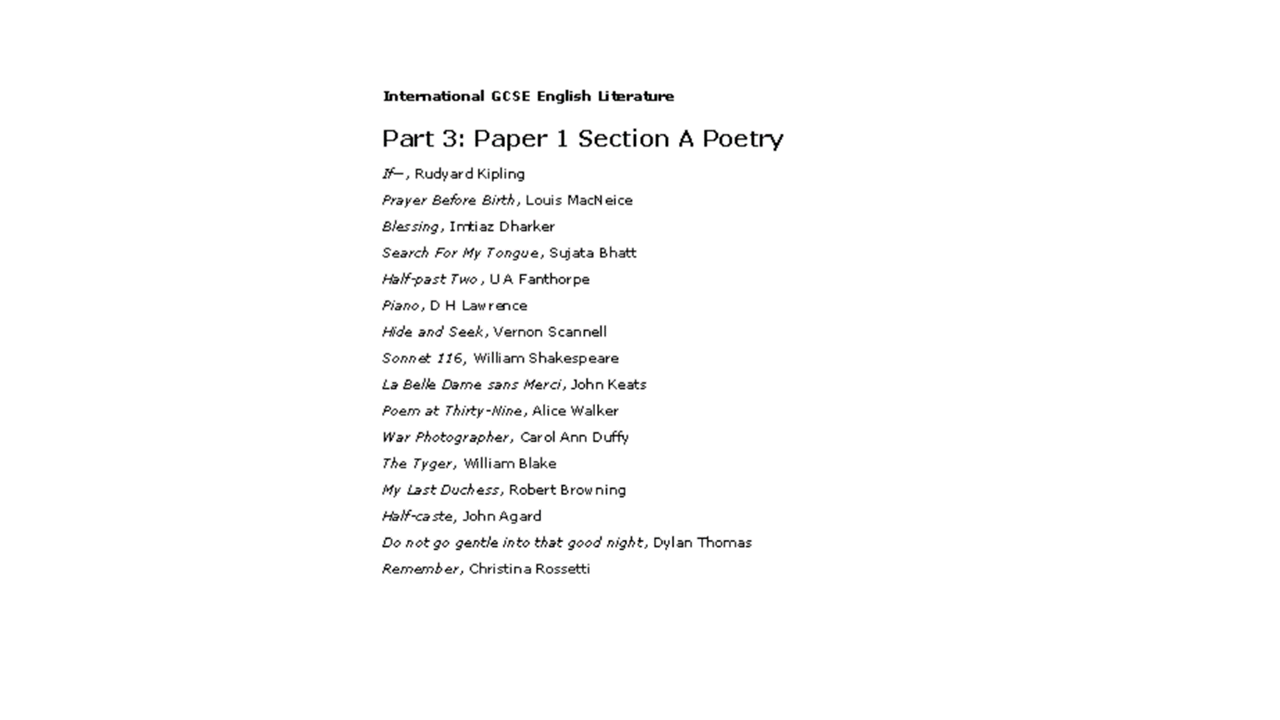 International GCSE English Literature

Part 3: Paper 1 Section A Poetry

If—, Rudyard Kipling

Prayer Before Birth, Louis MacNeice

Blessing, Imtiaz Dharker

Search For My Tongue, Sujata Bhatt

Half-past Two, U A Fanthorpe

Piano, D H Lawrence

Hide and Seek, Vernon Scannell

Sonnet 116, William Shakespeare

La Belle Dame sans Merci, John Keats

Poem at Thirty-Nine, Alice Walker

War Photographer, Carol Ann Duffy

The Tyger, William Blake

My Last Duchess, Robert Browning

Half-caste, John Agard

Do not go gentle into that good night, Dylan Thomas

Remember, Christina Rossetti